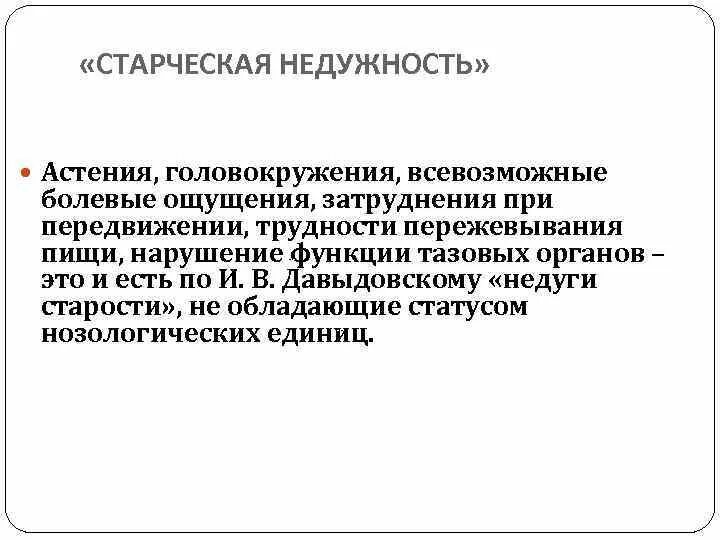 «СТАРЧЕСКАЯ НЕДУЖНОСТЬ»

Астения, головокружения, всевозможные болевые ощущения, затруднения при передвижении, трудности пережевывания пищи, нарушение функции тазовых органов – это и есть по И. В. Давыдовскому «недуги старости», не обладающие статусом нозологических единиц.